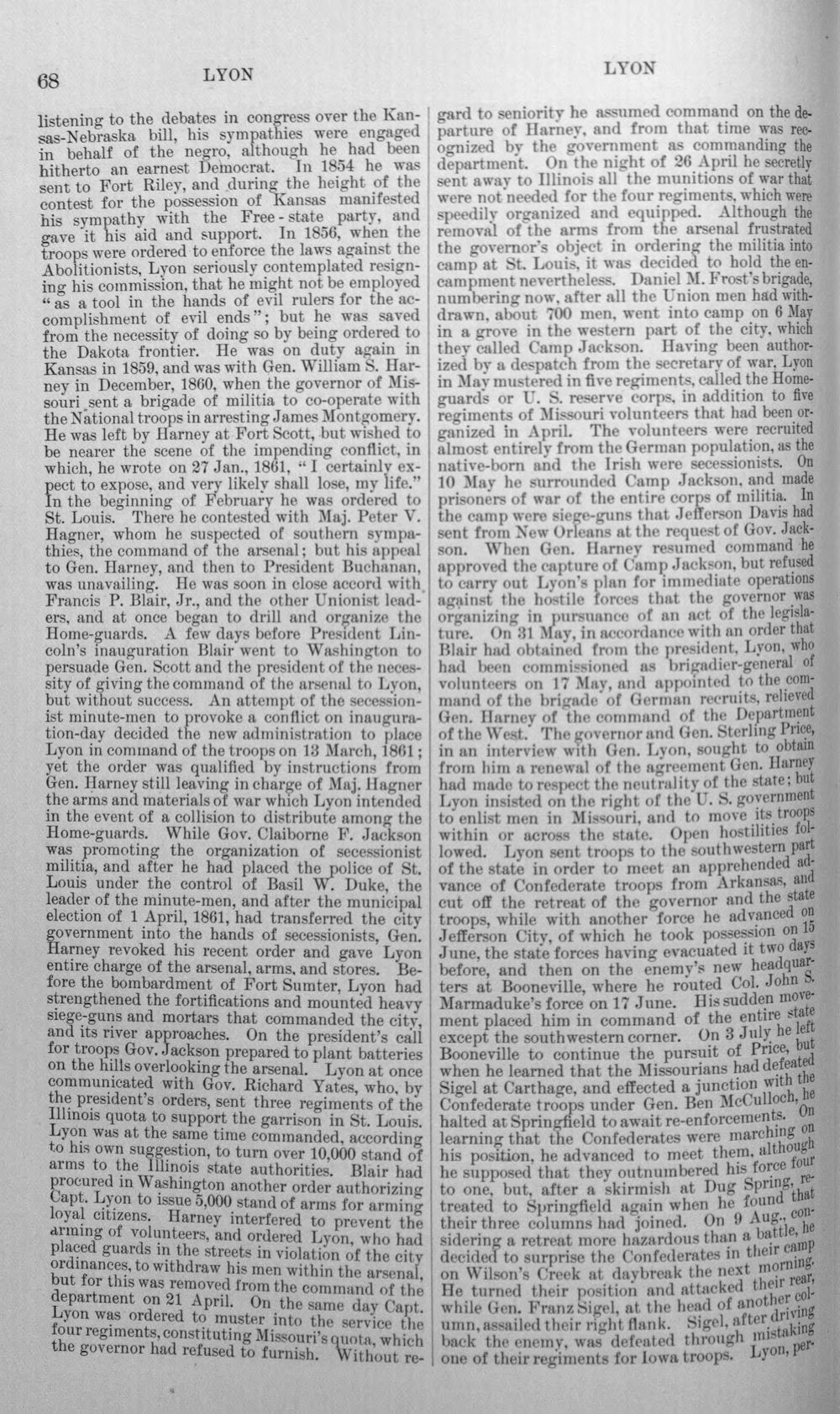 68 LYON LYON

listening to the debates in congress over the Kansas-Nebraska bill, his sympathies were engaged in behalf of the negro, although he had been hitherto an earnest Democrat. In 1854 he was sent to Fort Riley, and during the height of the contest for the possession of Kansas manifested his sympathy with the Free-state party, and gave it his aid and support. In 1856, when the troops were ordered to enforce the laws against the Abolitionists, Lyon seriously contemplated resigning his commission, that he might not be employed "as a tool in the hands of evil rulers for the accomplishment of evil ends"; but he was saved from the necessity of doing so by being ordered to the Dakota frontier. He was on duty again in Kansas in 1859, and was with Gen. William S. Harney in December, 1860, when the governor of Missouri sent a brigade of militia to co-operate with the National troops in arresting James Montgomery. He was left by Harney at Fort Scott, but wished to be nearer the scene of the impending conflict, in which, he wrote on 27 Jan., 1861, "I certainly expect to expose, and very likely shall lose, my life." In the beginning of February he was ordered to St. Louis. There he contested with Maj. Peter V. Hagner, whom he suspected of southern sympathies, the command of the arsenal; but his appeal to Gen. Harney, and then to President Buchanan, was unavailing. He was soon in close accord with Francis P. Blair, Jr., and the other Unionist leaders, and at once began to drill and organize the Home-guards. A few days before President Lincoln's inauguration Blair went to Washington to persuade Gen. Scott and the president of the necessity of giving the command of the arsenal to Lyon, but without success. An attempt of the secessionist minute-men to provoke a conflict on inauguration-day decided the new administration to place Lyon in command of the troops on 13 March, 1861; yet the order was qualified by instructions from Gen. Harney still leaving in charge of Maj. Hagner the arms and materials of war which Lyon intended in the event of a collision to distribute among the Home-guards. While Gov. Claiborne F. Jackson was promoting the organization of secessionist militia, and after he had placed the police of St. Louis under the control of Basil W. Duke, the leader of the minute-men, and after the municipal election of 1 April, 1861, had transferred the city government into the hands of secessionists, Gen. Harney revoked his recent order and gave Lyon entire charge of the arsenal, arms, and stores. Before the bombardment of Fort Sumter, Lyon had strengthened the fortifications and mounted heavy siege-guns and mortars that commanded the city, and its river approaches. On the president's call for troops Gov. Jackson prepared to plant batteries on the hills overlooking the arsenal. Lyon at once communicated with Gov. Richard Yates, who, by the president's orders, sent three regiments of the Illinois quota to support the garrison in St. Louis. Lyon was at the same time commanded, according to his own suggestion, to turn over 10,000 stand of arms to the Illinois state authorities. Blair had procured in Washington another order authorizing Capt. Lyon to issue 5,000 stand of arms for arming loyal citizens. Harney interfered to prevent the arming of volunteers, and ordered Lyon, who had placed guards in the streets in violation of the city ordinances, to withdraw his men within the arsenal, but for this was removed from the command of the department on 21 April. On the same day Capt. Lyon was ordered to muster into the service the four regiments, constituting Missouri's quota, which the governor had refused to furnish. Without regard to seniority he assumed command on the departure of Harney, and from that time was recognized by the government as commanding the department. On the night of 26 April he secretly sent away to Illinois all the munitions of war that were not needed for the four regiments, which were speedily organized and equipped. Although the removal of the arms from the arsenal frustrated the governor's object in ordering the militia into camp at St. Louis, it was decided to hold the encampment nevertheless. Daniel M. Frost's brigade, numbering now, after all the Union men had withdrawn, about 700 men, went into camp on 6 May in a grove in the western part of the city, which they called Camp Jackson. Having been authorized by a despatch from the secretary of war, Lyon in May mustered in five regiments, called the Home-guards or U. S. reserve corps, in addition to five regiments of Missouri volunteers that had been organized in April. The volunteers were recruited almost entirely from the German population, as the native-born and the Irish were secessionists. On 10 May he surrounded Camp Jackson, and made prisoners of war of the entire corps of militia. In the camp were siege-guns that Jefferson Davis had sent from New Orleans at the request of Gov. Jackson. When Gen. Harney resumed command he approved the capture of Camp Jackson, but refused to carry out Lyon's plan for immediate operations against the hostile forces that the governor was organizing in pursuance of an act of the legislature. On 31 May, in accordance with an order that Blair had obtained from the president, Lyon, who had been commissioned as brigadier-general of volunteers on 17 May, and appointed to the command of the brigade of German recruits, relieved Gen. Harney of the command of the Department of the West. The governor and Gen. Sterling Price, in an interview with Gen. Lyon, sought to obtain from him a renewal of the agreement Gen. Harney had made to respect the neutrality of the state; but Lyon insisted on the right of the U. S. government to enlist men in Missouri, and to move its troops within or across the state. Open hostilities followed. Lyon sent troops to the southwestern part of the state in order to meet an apprehended advance of Confederate troops from Arkansas, and cut off the retreat of the governor and the state troops, while with another force he advanced on Jefferson City, of which he took possession on 15 June, the state forces having evacuated it two days before, and then on the enemy's new headquarters at Booneville, where he routed Col. John S. Marmaduke's force on 17 June. His sudden movement placed him in command of the entire state except the southwestern corner. On 3 July he left Booneville to continue the pursuit of Price, but when he learned that the Missourians had defeated Sigel at Carthage, and effected a junction with the Confederate troops under Gen. Ben McCulloch, he halted at Springfield to await re-enforcements. On learning that the Confederates were marching on his position, he advanced to meet them, although he supposed that they outnumbered his force four to one, but, after a skirmish at Dug Spring, retreated to Springfield again when he found that their three columns had joined. On 9 Aug., considering a retreat more hazardous than a battle, he decided to surprise the Confederates in their camp on Wilson's Creek at daybreak the next morning. He turned their position and attacked their rear, while Gen. Franz Sigel, at the head of another column, assailed their right flank. Sigel, after driving back the enemy, was defeated through mistaking one of their regiments for Iowa troops. Lyon, per-